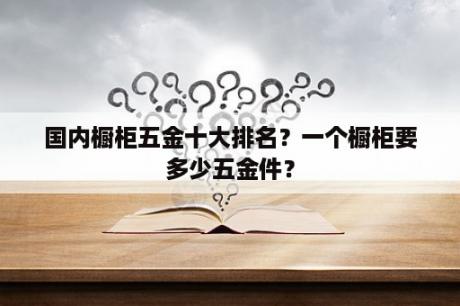 国内橱柜五金十大排名？一个橱柜要多少五金件？